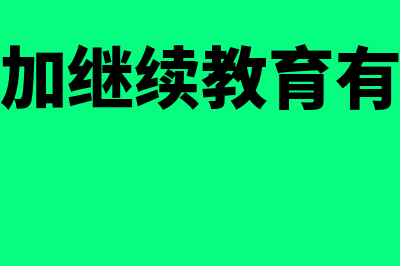 加继续教育有